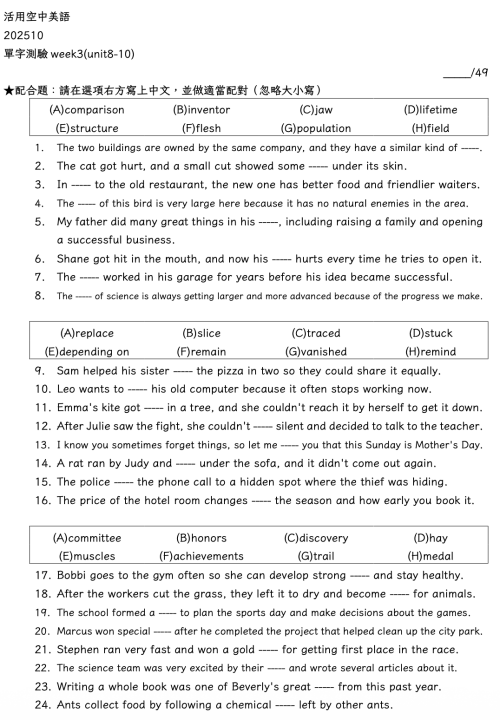 活用空中美語
202510
單字測驗 week3(unit8-10)

_____/49

★配合題：請在選項右方寫上中文，並做適當配對（忽略大小寫）

| (A)comparison | (B)inventor | (C)jaw | (D)lifetime |
|---|---|---|---|
| (E)structure | (F)flesh | (G)population | (H)field |

1. The two buildings are owned by the same company, and they have a similar kind of -----.
2. The cat got hurt, and a small cut showed some ----- under its skin.
3. In ----- to the old restaurant, the new one has better food and friendlier waiters.
4. The ----- of this bird is very large here because it has no natural enemies in the area.
5. My father did many great things in his -----, including raising a family and opening a successful business.
6. Shane got hit in the mouth, and now his ----- hurts every time he tries to open it.
7. The ----- worked in his garage for years before his idea became successful.
8. The ----- of science is always getting larger and more advanced because of the progress we make.

| (A)replace | (B)slice | (C)traced | (D)stuck |
|---|---|---|---|
| (E)depending on | (F)remain | (G)vanished | (H)remind |

9. Sam helped his sister ----- the pizza in two so they could share it equally.
10. Leo wants to ----- his old computer because it often stops working now.
11. Emma's kite got ----- in a tree, and she couldn't reach it by herself to get it down.
12. After Julie saw the fight, she couldn't ----- silent and decided to talk to the teacher.
13. I know you sometimes forget things, so let me ----- you that this Sunday is Mother's Day.
14. A rat ran by Judy and ----- under the sofa, and it didn't come out again.
15. The police ----- the phone call to a hidden spot where the thief was hiding.
16. The price of the hotel room changes ----- the season and how early you book it.

| (A)committee | (B)honors | (C)discovery | (D)hay |
|---|---|---|---|
| (E)muscles | (F)achievements | (G)trail | (H)medal |

17. Bobbi goes to the gym often so she can develop strong ----- and stay healthy.
18. After the workers cut the grass, they left it to dry and become ----- for animals.
19. The school formed a ----- to plan the sports day and make decisions about the games.
20. Marcus won special ----- after he completed the project that helped clean up the city park.
21. Stephen ran very fast and won a gold ----- for getting first place in the race.
22. The science team was very excited by their ----- and wrote several articles about it.
23. Writing a whole book was one of Beverly's great ----- from this past year.
24. Ants collect food by following a chemical ----- left by other ants.